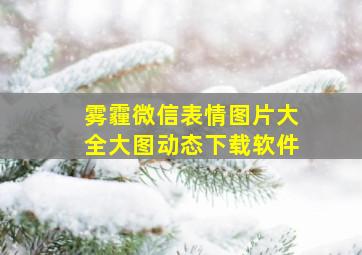 雾霾微信表情图片大全大图动态下载软件